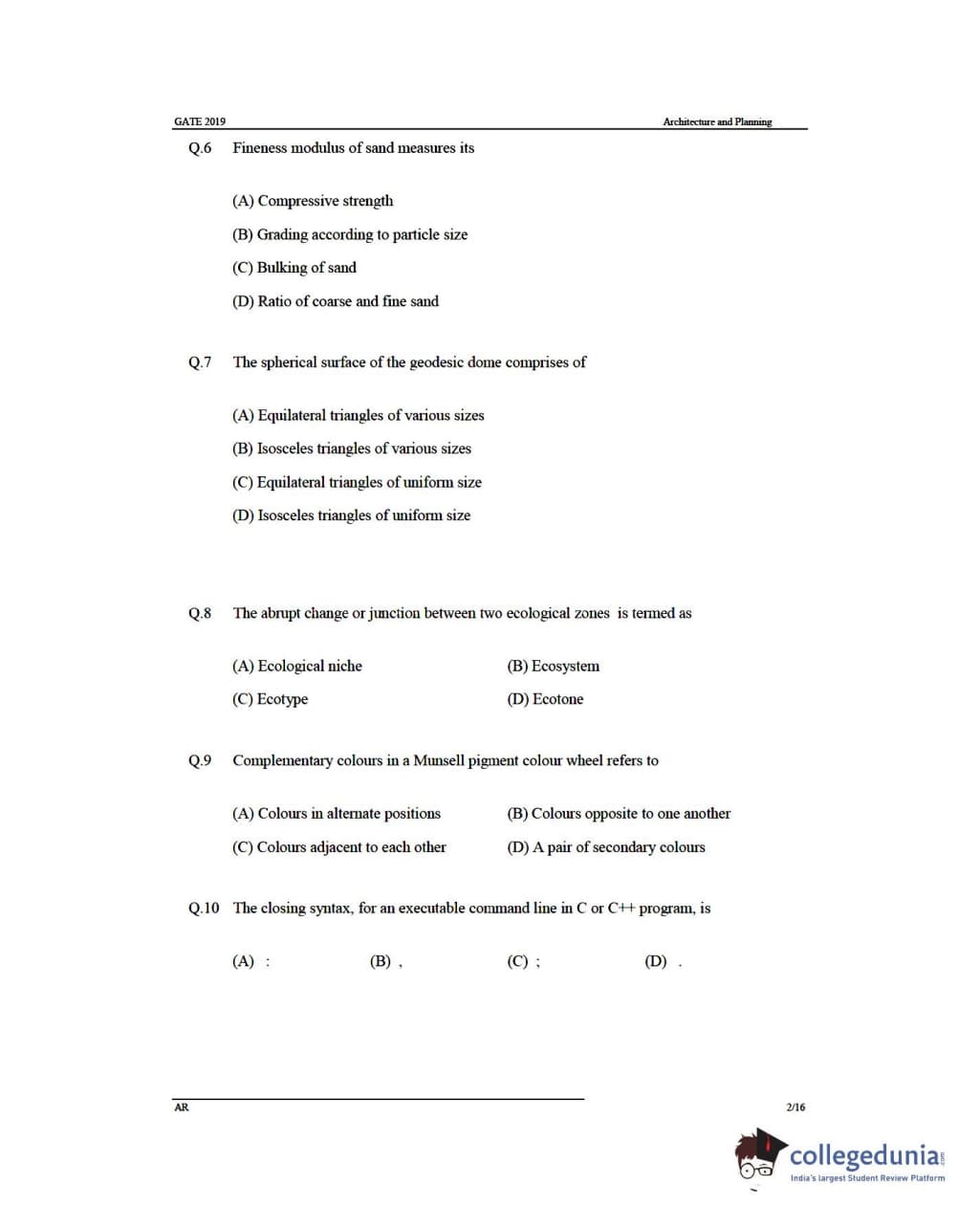 GATE 2019 Architecture and Planning

Q.6 Fineness modulus of sand measures its

(A) Compressive strength

(B) Grading according to particle size

(C) Bulking of sand

(D) Ratio of coarse and fine sand

Q.7 The spherical surface of the geodesic dome comprises of

(A) Equilateral triangles of various sizes

(B) Isosceles triangles of various sizes

(C) Equilateral triangles of uniform size

(D) Isosceles triangles of uniform size

Q.8 The abrupt change or junction between two ecological zones is termed as

(A) Ecological niche (B) Ecosystem

(C) Ecotype (D) Ecotone

Q.9 Complementary colours in a Munsell pigment colour wheel refers to

(A) Colours in alternate positions (B) Colours opposite to one another

(C) Colours adjacent to each other (D) A pair of secondary colours

Q.10 The closing syntax, for an executable command line in C or C++ program, is

(A) : (B) , (C) ; (D) .

AR 2/16

collegedunia.com
India's largest Student Review Platform